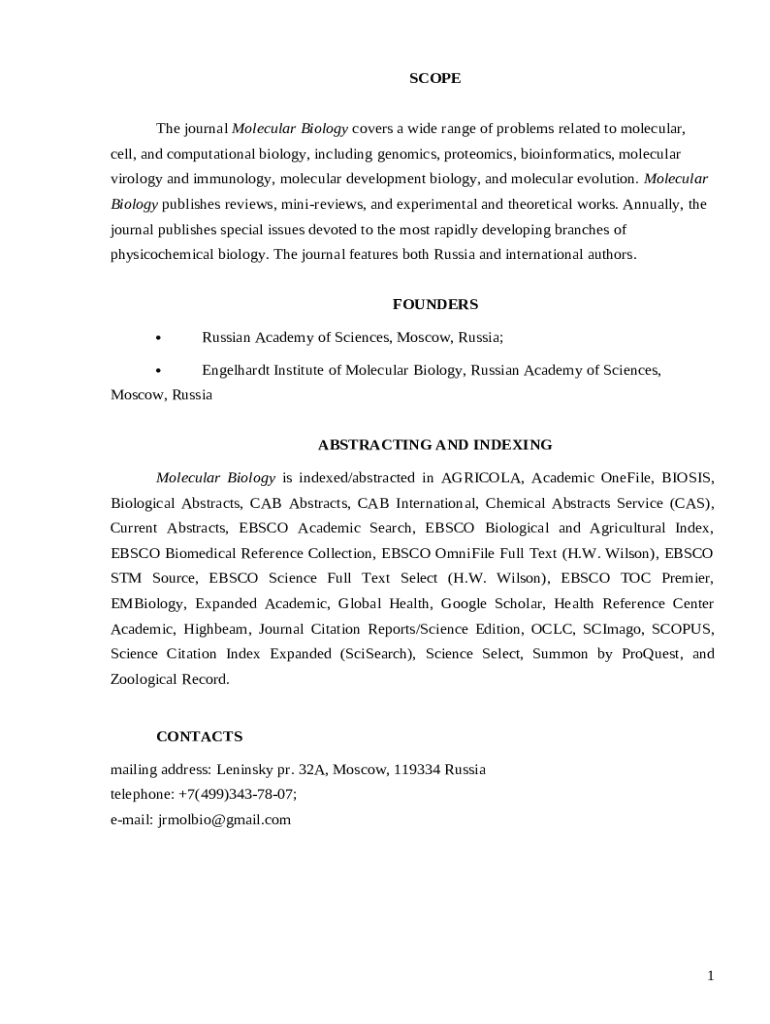 SCOPE

The journal Molecular Biology covers a wide range of problems related to molecular, cell, and computational biology, including genomics, proteomics, bioinformatics, molecular virology and immunology, molecular development biology, and molecular evolution. Molecular Biology publishes reviews, mini-reviews, and experimental and theoretical works. Annually, the journal publishes special issues devoted to the most rapidly developing branches of physicochemical biology. The journal features both Russia and international authors.

FOUNDERS

• Russian Academy of Sciences, Moscow, Russia;

• Engelhardt Institute of Molecular Biology, Russian Academy of Sciences, Moscow, Russia

ABSTRACTING AND INDEXING

Molecular Biology is indexed/abstracted in AGRICOLA, Academic OneFile, BIOSIS, Biological Abstracts, CAB Abstracts, CAB International, Chemical Abstracts Service (CAS), Current Abstracts, EBSCO Academic Search, EBSCO Biological and Agricultural Index, EBSCO Biomedical Reference Collection, EBSCO OmniFile Full Text (H.W. Wilson), EBSCO STM Source, EBSCO Science Full Text Select (H.W. Wilson), EBSCO TOC Premier, EMBiology, Expanded Academic, Global Health, Google Scholar, Health Reference Center Academic, Highbeam, Journal Citation Reports/Science Edition, OCLC, SCImago, SCOPUS, Science Citation Index Expanded (SciSearch), Science Select, Summon by ProQuest, and Zoological Record.

CONTACTS

mailing address: Leninsky pr. 32A, Moscow, 119334 Russia
telephone: +7(499)343-78-07;
e-mail: jrmolbio@gmail.com

1